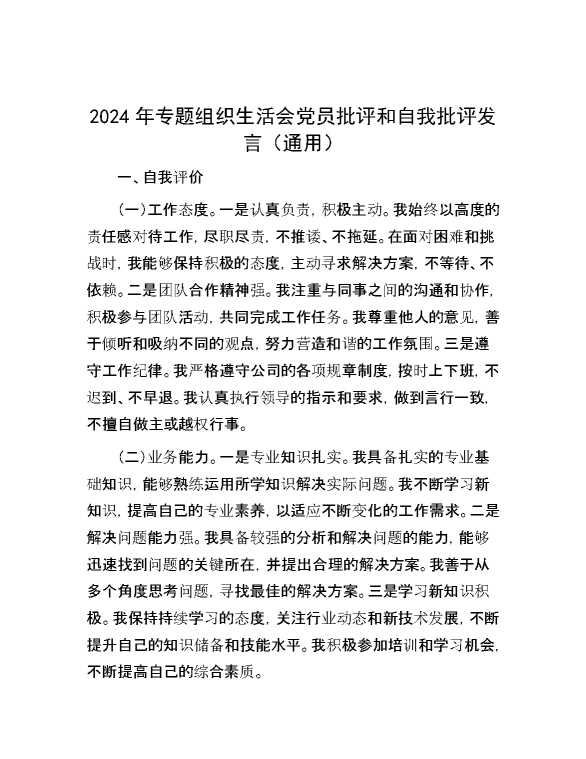 2024 年专题组织生活会党员批评和自我批评发言（通用）

一、自我评价

(一)工作态度。一是认真负责，积极主动。我始终以高度的责任感对待工作，尽职尽责，不推诿、不拖延。在面对困难和挑战时，我能够保持积极的态度，主动寻求解决方案，不等待、不依赖。二是团队合作精神强。我注重与同事之间的沟通和协作，积极参与团队活动，共同完成工作任务。我尊重他人的意见，善于倾听和吸纳不同的观点，努力营造和谐的工作氛围。三是遵守工作纪律。我严格遵守公司的各项规章制度，按时上下班，不迟到、不早退。我认真执行领导的指示和要求，做到言行一致，不擅自做主或越权行事。

(二)业务能力。一是专业知识扎实。我具备扎实的专业基础知识，能够熟练运用所学知识解决实际问题。我不断学习新知识，提高自己的专业素养，以适应不断变化的工作需求。二是解决问题能力强。我具备较强的分析和解决问题的能力，能够迅速找到问题的关键所在，并提出合理的解决方案。我善于从多个角度思考问题，寻找最佳的解决方案。三是学习新知识积极。我保持持续学习的态度，关注行业动态和新技术发展，不断提升自己的知识储备和技能水平。我积极参加培训和学习机会，不断提高自己的综合素质。